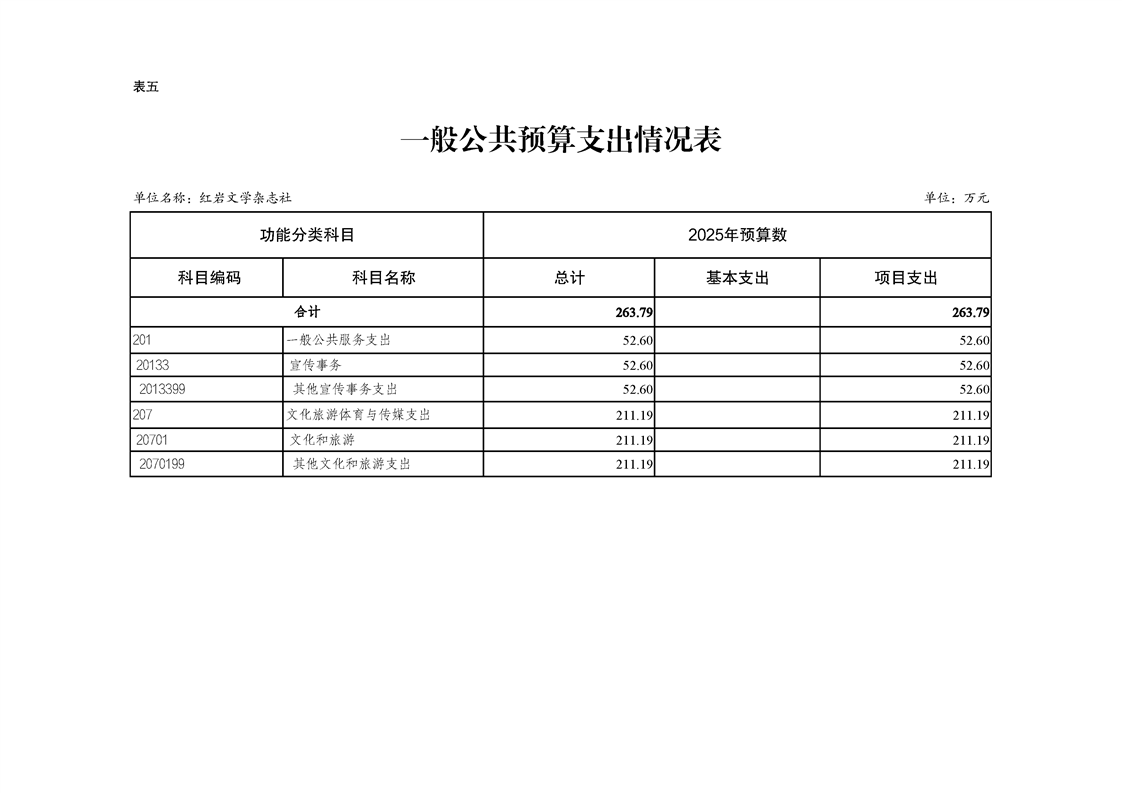 表五

一般公共预算支出情况表

单位名称：红岩文学杂志社 单位：万元

| 功能分类科目 | | 2025年预算数 | | |
|---|---|---|---|---|
| 科目编码 | 科目名称 | 总计 | 基本支出 | 项目支出 |
| 合计 | | 263.79 | | 263.79 |
| 201 | 一般公共服务支出 | 52.60 | | 52.60 |
| 20133 | 宣传事务 | 52.60 | | 52.60 |
| 2013399 | 其他宣传事务支出 | 52.60 | | 52.60 |
| 207 | 文化旅游体育与传媒支出 | 211.19 | | 211.19 |
| 20701 | 文化和旅游 | 211.19 | | 211.19 |
| 2070199 | 其他文化和旅游支出 | 211.19 | | 211.19 |